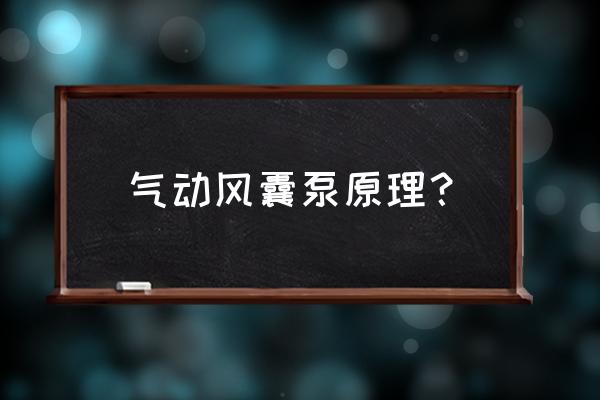 气动风囊泵原理?